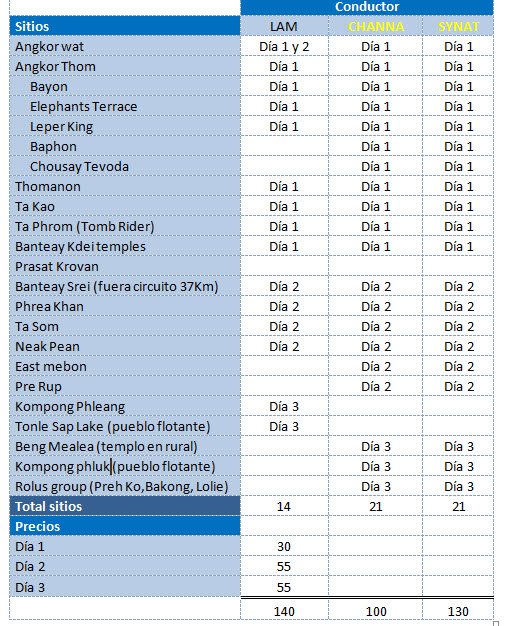 | | Conductor | | |
|---|---|---|---|
| Sitios | LAM | CHANNA | SYNAT |
| Angkor wat | Día 1 y 2 | Día 1 | Día 1 |
| Angkor Thom | Día 1 | Día 1 | Día 1 |
| Bayon | Día 1 | Día 1 | Día 1 |
| Elephants Terrace | Día 1 | Día 1 | Día 1 |
| Leper King | Día 1 | Día 1 | Día 1 |
| Baphon | | Día 1 | Día 1 |
| Chousay Tevoda | | Día 1 | Día 1 |
| Thomanon | Día 1 | Día 1 | Día 1 |
| Ta Kao | Día 1 | Día 1 | Día 1 |
| Ta Phrom (Tomb Rider) | Día 1 | Día 1 | Día 1 |
| Banteay Kdei temples | Día 1 | Día 1 | Día 1 |
| Prasat Krovan | | | |
| Banteay Srei (fuera circuito 37Km) | Día 2 | Día 2 | Día 2 |
| Phrea Khan | Día 2 | Día 2 | Día 2 |
| Ta Som | Día 2 | Día 2 | Día 2 |
| Neak Pean | Día 2 | Día 2 | Día 2 |
| East mebon | | Día 2 | Día 2 |
| Pre Rup | | Día 2 | Día 2 |
| Kompong Phleang | Día 3 | | |
| Tonle Sap Lake (pueblo flotante) | Día 3 | | |
| Beng Mealea (templo en rural) | | Día 3 | Día 3 |
| Kompong phluk (pueblo flotante) | | Día 3 | Día 3 |
| Rolus group (Preh Ko,Bakong, Lolie) | | Día 3 | Día 3 |
| Total sitios | 14 | 21 | 21 |
| Precios | | | |
| Día 1 | 30 | | |
| Día 2 | 55 | | |
| Día 3 | 55 | | |
| | 140 | 100 | 130 |